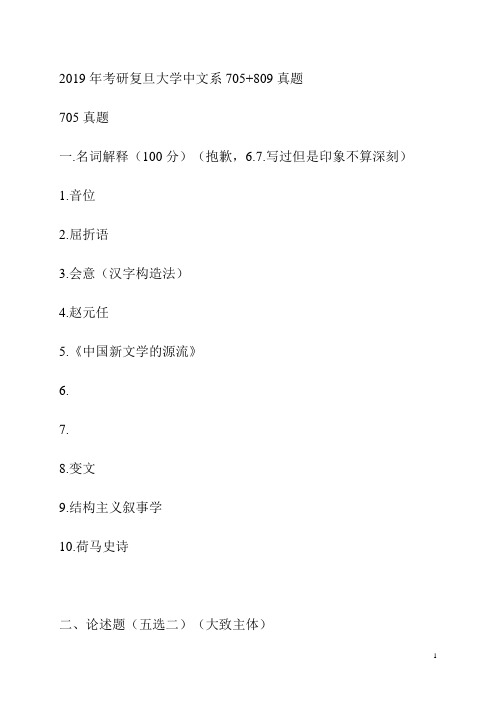 2019 年考研复旦大学中文系 705+809 真题

705 真题

一.名词解释（100 分）（抱歉，6.7.写过但是印象不算深刻）

1.音位

2.屈折语

3.会意（汉字构造法）

4.赵元任

5.《中国新文学的源流》

6.

7.

8.变文

9.结构主义叙事学

10.荷马史诗

二、论述题（五选二）（大致主体）

1